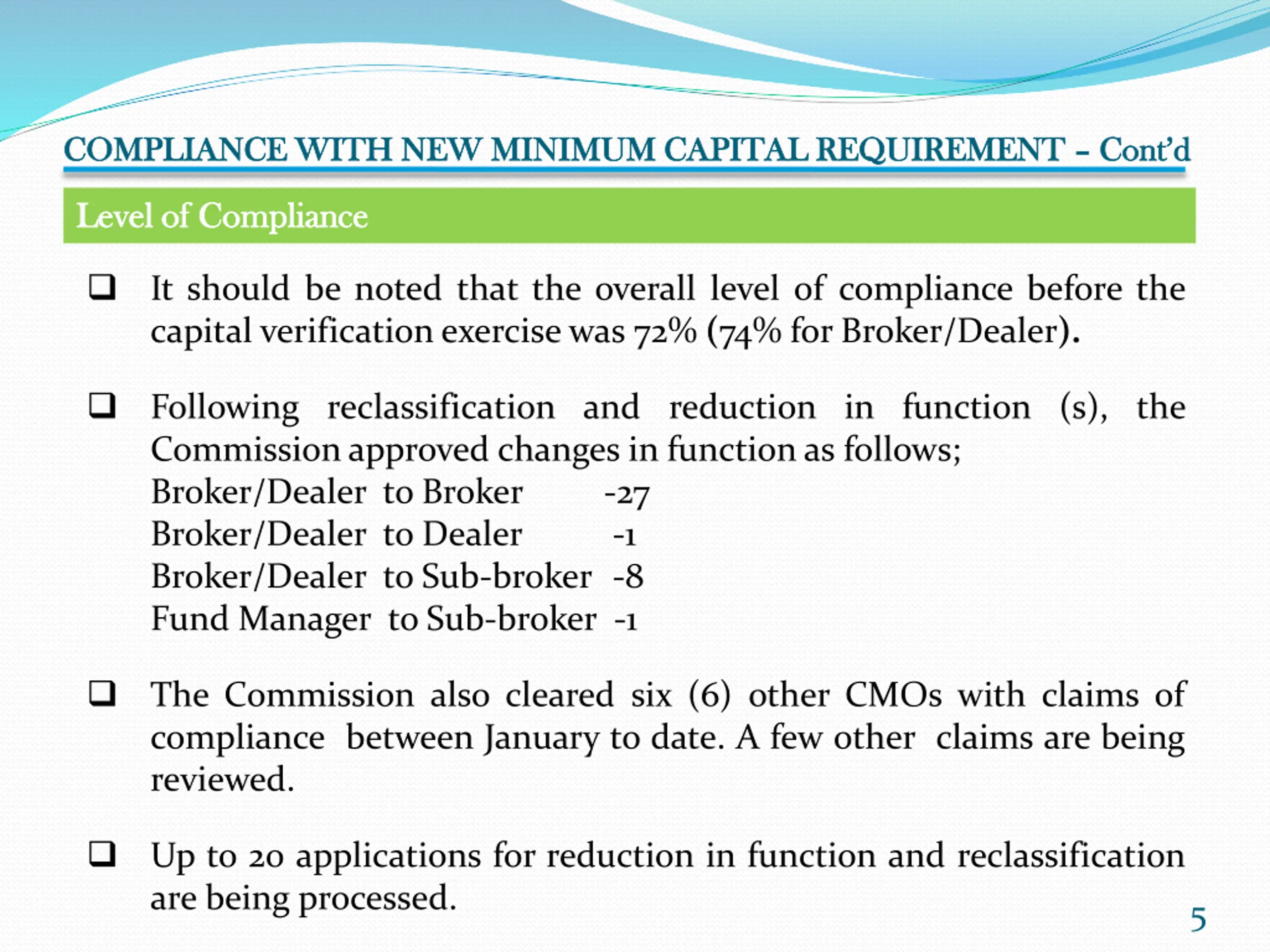 COMPLIANCE WITH NEW MINIMUM CAPITAL REQUIREMENT – Cont'd

Level of Compliance

❑ It should be noted that the overall level of compliance before the capital verification exercise was 72% (74% for Broker/Dealer).

❑ Following reclassification and reduction in function (s), the Commission approved changes in function as follows;
Broker/Dealer to Broker -27
Broker/Dealer to Dealer -1
Broker/Dealer to Sub-broker -8
Fund Manager to Sub-broker -1

❑ The Commission also cleared six (6) other CMOs with claims of compliance between January to date. A few other claims are being reviewed.

❑ Up to 20 applications for reduction in function and reclassification are being processed.

5